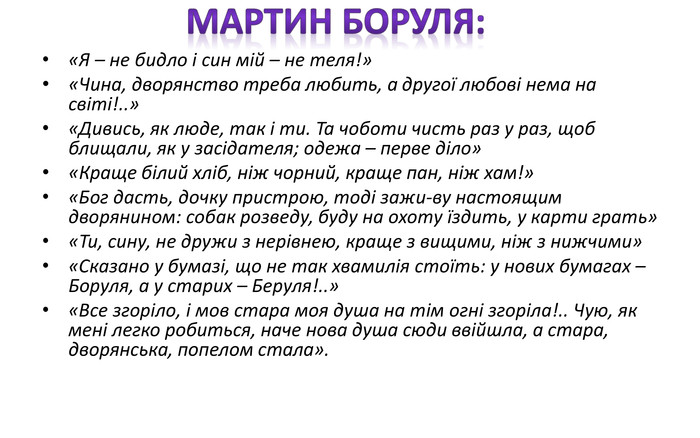 МАРТИН БОРУЛЯ:

• «Я – не бидло і син мій – не теля!»
• «Чина, дворянство треба любить, а другої любові нема на світі!..»
• «Дивись, як люде, так і ти. Та чоботи чисть раз у раз, щоб блищали, як у засідателя; одежа – перве діло»
• «Краще білий хліб, ніж чорний, краще пан, ніж хам!»
• «Бог дасть, дочку пристрою, тоді зажи-ву настоящим дворянином: собак розведу, буду на охоту їздить, у карти грать»
• «Ти, сину, не дружи з нерівнею, краще з вищими, ніж з нижчими»
• «Сказано у бумазі, що не так хвамилія стоїть: у нових бумагах – Боруля, а у старих – Беруля!..»
• «Все згоріло, і мов стара моя душа на тім огні згоріла!.. Чую, як мені легко робиться, наче нова душа сюди ввійшла, а стара, дворянська, попелом стала».